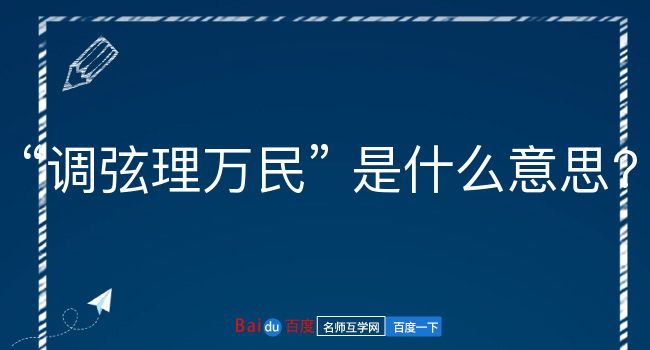 “调弦理万民”是什么意思？

Baidu百度 名师互学网 百度一下